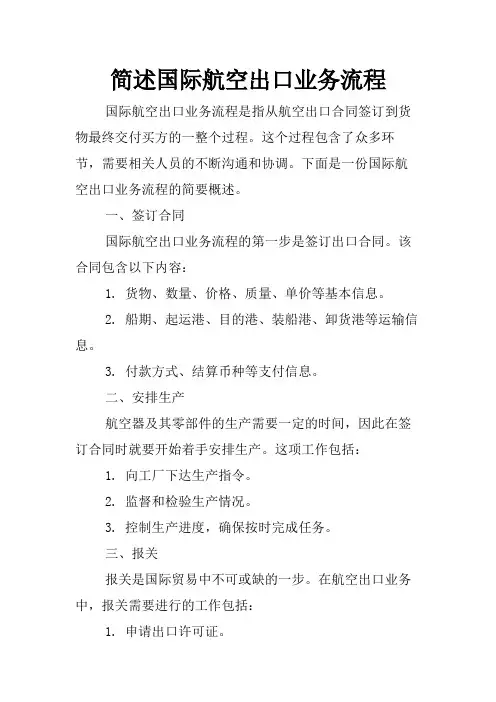 简述国际航空出口业务流程

国际航空出口业务流程是指从航空出口合同签订到货物最终交付买方的一整个过程。这个过程包含了众多环节，需要相关人员的不断沟通和协调。下面是一份国际航空出口业务流程的简要概述。

一、签订合同

国际航空出口业务流程的第一步是签订出口合同。该合同包含以下内容：

1. 货物、数量、价格、质量、单价等基本信息。

2. 船期、起运港、目的港、装船港、卸货港等运输信息。

3. 付款方式、结算币种等支付信息。

二、安排生产

航空器及其零部件的生产需要一定的时间，因此在签订合同时就要开始着手安排生产。这项工作包括：

1. 向工厂下达生产指令。

2. 监督和检验生产情况。

3. 控制生产进度，确保按时完成任务。

三、报关

报关是国际贸易中不可或缺的一步。在航空出口业务中，报关需要进行的工作包括：

1. 申请出口许可证。